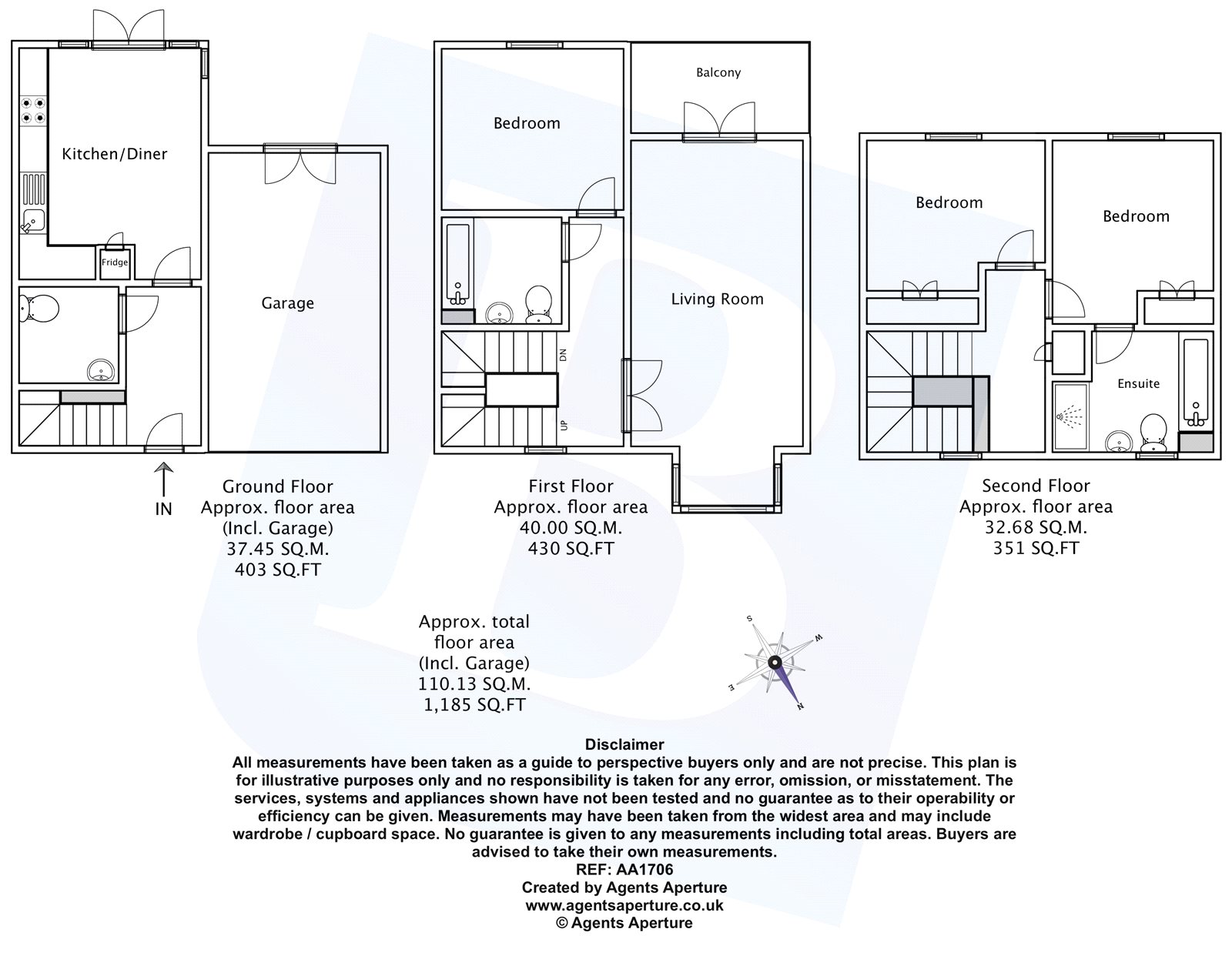 Kitchen/Diner

Fridge

Garage

IN

Ground Floor
Approx. floor area
(Incl. Garage)
37.45 SQ.M.
403 SQ.FT

Bedroom

Balcony

Living Room

DN

UP

First Floor
Approx. floor area
40.00 SQ.M.
430 SQ.FT

Bedroom

Bedroom

Ensuite

Second Floor
Approx. floor area
32.68 SQ.M.
351 SQ.FT

Approx. total
floor area
(Incl. Garage)
110.13 SQ.M.
1,185 SQ.FT

S
W
E
N

Disclaimer
All measurements have been taken as a guide to perspective buyers only and are not precise. This plan is for illustrative purposes only and no responsibility is taken for any error, omission, or misstatement. The services, systems and appliances shown have not been tested and no guarantee as to their operability or efficiency can be given. Measurements may have been taken from the widest area and may include wardrobe / cupboard space. No guarantee is given to any measurements including total areas. Buyers are advised to take their own measurements.
REF: AA1706
Created by Agents Aperture
www.agentsaperture.co.uk
© Agents Aperture